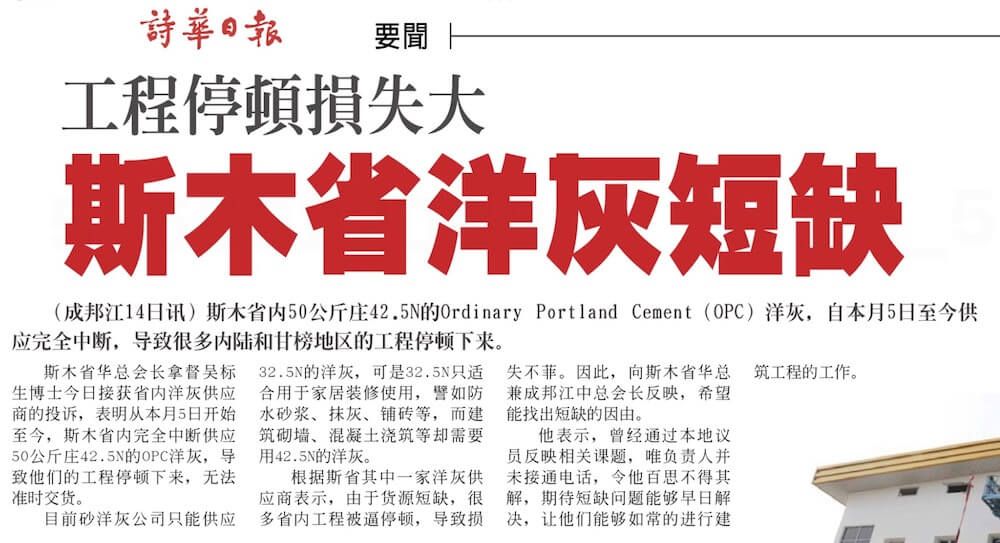 詩華日報

要聞

工程停頓損失大

斯木省洋灰短缺

（成邦江14日讯）斯木省内50公斤庄42.5N的Ordinary Portland Cement（OPC）洋灰，自本月5日至今供应完全中断，导致很多内陆和甘榜地区的工程停顿下来。

斯木省华总会长拿督吴标生博士今日接获省内洋灰供应商的投诉，表明从本月5日开始至今，斯木省内完全中断供应50公斤庄42.5N的OPC洋灰，导致他们的工程停顿下来，无法准时交货。

目前砂洋灰公司只能供应32.5N的洋灰，可是32.5N只适合用于家居装修使用，譬如防水砂浆、抹灰、铺砖等，而建筑砌墙、混凝土浇筑等却需要用42.5N的洋灰。

根据斯省其中一家洋灰供应商表示，由于货源短缺，很多省内工程被逼停顿，导致损失不菲。因此，向斯木省华总兼成邦江中总会长反映，希望能找出短缺的因由。

他表示，曾经通过本地议员反映相关课题，唯负责人并未接通电话，令他百思不得其解，期待短缺问题能够早日解决，让他们能够如常的进行建筑工程的工作。